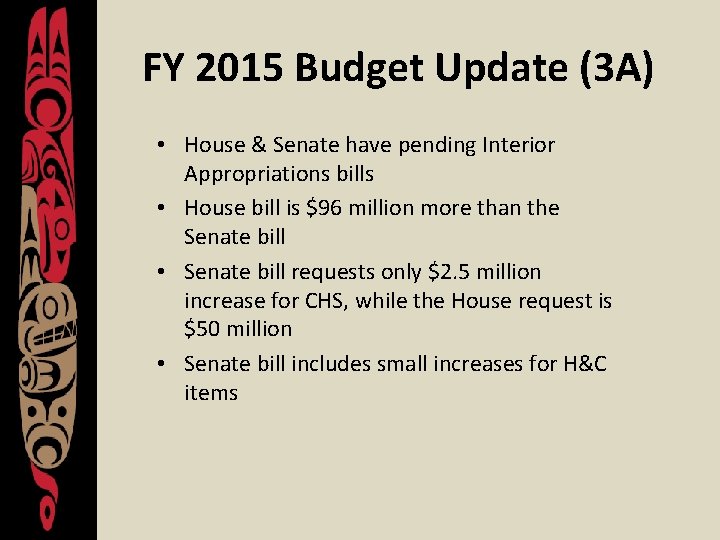 FY 2015 Budget Update (3A)

• House & Senate have pending Interior Appropriations bills
• House bill is \$96 million more than the Senate bill
• Senate bill requests only \$2.5 million increase for CHS, while the House request is \$50 million
• Senate bill includes small increases for H&C items